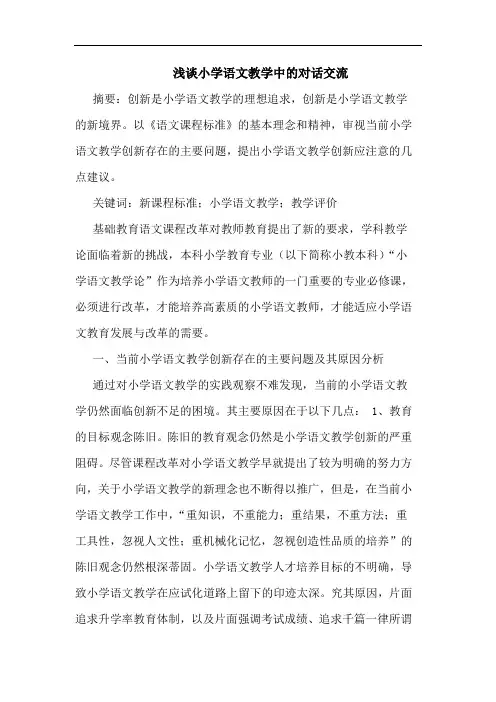 浅谈小学语文教学中的对话交流

摘要：创新是小学语文教学的理想追求，创新是小学语文教学的新境界。以《语文课程标准》的基本理念和精神，审视当前小学语文教学创新存在的主要问题，提出小学语文教学创新应注意的几点建议。

关键词：新课程标准；小学语文教学；教学评价

基础教育语文课程改革对教师教育提出了新的要求，学科教学论面临着新的挑战，本科小学教育专业（以下简称小教本科）“小学语文教学论”作为培养小学语文教师的一门重要的专业必修课，必须进行改革，才能培养高素质的小学语文教师，才能适应小学语文教育发展与改革的需要。

一、当前小学语文教学创新存在的主要问题及其原因分析

通过对小学语文教学的实践观察不难发现，当前的小学语文教学仍然面临创新不足的困境。其主要原因在于以下几点： 1、教育的目标观念陈旧。陈旧的教育观念仍然是小学语文教学创新的严重阻碍。尽管课程改革对小学语文教学早就提出了较为明确的努力方向，关于小学语文教学的新理念也不断得以推广，但是，在当前小学语文教学工作中，“重知识，不重能力；重结果，不重方法；重工具性，忽视人文性；重机械化记忆，忽视创造性品质的培养”的陈旧观念仍然根深蒂固。小学语文教学人才培养目标的不明确，导致小学语文教学在应试化道路上留下的印迹太深。究其原因，片面追求升学率教育体制，以及片面强调考试成绩、追求千篇一律所谓